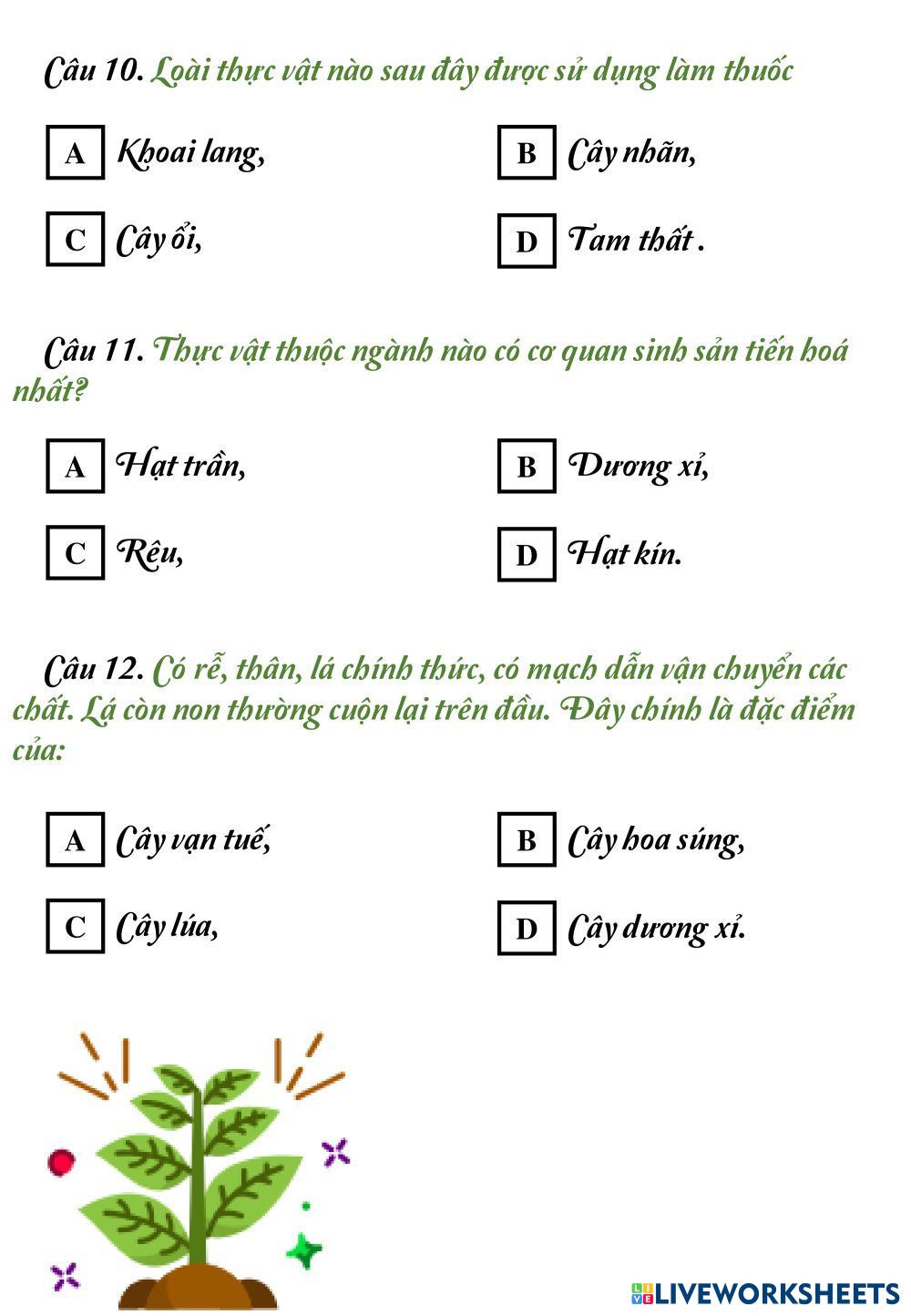 Câu 10. Loài thực vật nào sau đây được sử dụng làm thuốc

A Khoai lang,

B Cây nhãn,

C Cây ổi,

D Tam thất .

Câu 11. Thực vật thuộc ngành nào có cơ quan sinh sản tiến hoá nhất?

A Hạt trần,

B Dương xỉ,

C Rêu,

D Hạt kín.

Câu 12. Có rễ, thân, lá chính thức, có mạch dẫn vận chuyển các chất. Lá còn non thường cuộn lại trên đầu. Đây chính là đặc điểm của:

A Cây vạn tuế,

B Cây hoa súng,

C Cây lúa,

D Cây dương xỉ.

LIVEWORKSHEETS